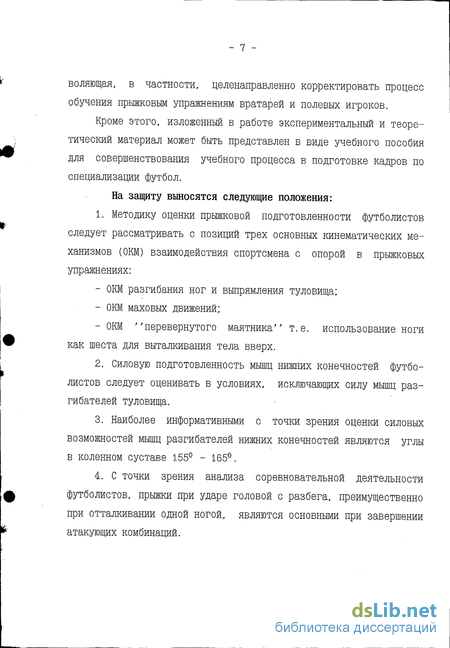 - 7 -

воляющая, в частности, целенаправленно корректировать процесс обучения прыжковым упражнениям вратарей и полевых игроков.

Кроме этого, изложенный в работе экспериментальный и теоретический материал может быть представлен в виде учебного пособия для совершенствования учебного процесса в подготовке кадров по специализации футбол.

На защиту выносятся следующие положения:

1. Методику оценки прыжковой подготовленности футболистов следует рассматривать с позиций трех основных кинематических механизмов (ОКМ) взаимодействия спортсмена с опорой в прыжковых упражнениях:

- ОКМ разгибания ног и выпрямления туловища;

- ОКМ маховых движений;

- ОКМ ''перевернутого маятника'' т.е. использование ноги как шеста для выталкивания тела вверх.

2. Силовую подготовленность мышц нижних конечностей футболистов следует оценивать в условиях, исключающих силу мышц разгибателей туловища.

3. Наиболее информативными с точки зрения оценки силовых возможностей мышц разгибателей нижних конечностей являются углы в коленном суставе $155^0$ - $165^0$.

4. С точки зрения анализа соревновательной деятельности футболистов, прыжки при ударе головой с разбега, преимущественно при отталкивании одной ногой, являются основными при завершении атакующих комбинаций.

dsLib.net
библиотека диссертаций